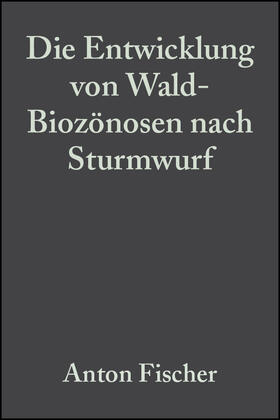 Die Entwicklung von Wald-Biozönosen nach Sturmwurf

Anton Fischer